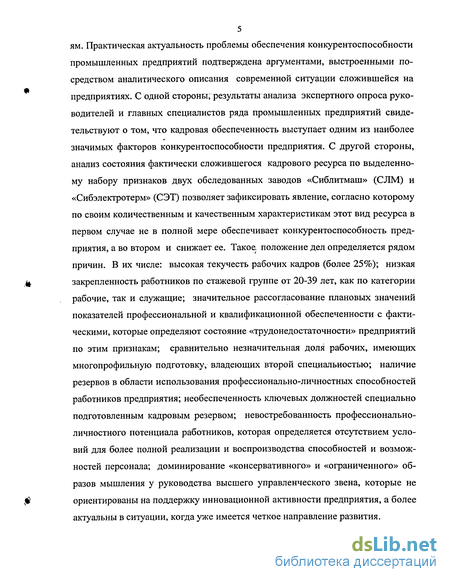 5

ям. Практическая актуальность проблемы обеспечения конкурентоспособности промышленных предприятий подтверждена аргументами, выстроенными посредством аналитического описания современной ситуации сложившейся на предприятиях. С одной стороны, результаты анализа экспертного опроса руководителей и главных специалистов ряда промышленных предприятий свидетельствуют о том, что кадровая обеспеченность выступает одним из наиболее значимых факторов конкурентоспособности предприятия. С другой стороны, анализ состояния фактически сложившегося кадрового ресурса по выделенному набору признаков двух обследованных заводов «Сиблитмаш» (СЛМ) и «Сибэлектротерм» (СЭТ) позволяет зафиксировать явление, согласно которому по своим количественным и качественным характеристикам этот вид ресурса в первом случае не в полной мере обеспечивает конкурентоспособность предприятия, а во втором и снижает ее. Такое положение дел определяется рядом причин. В их числе: высокая текучесть рабочих кадров (более 25%); низкая закрепленность работников по стажевой группе от 20-39 лет, как по категории рабочие, так и служащие; значительное рассогласование плановых значений показателей профессиональной и квалификационной обеспеченности с фактическими, которые определяют состояние «трудонедостаточности» предприятий по этим признакам; сравнительно незначительная доля рабочих, имеющих многопрофильную подготовку, владеющих второй специальностью; наличие резервов в области использования профессионально-личностных способностей работников предприятия; необеспеченность ключевых должностей специально подготовленным кадровым резервом; невостребованность профессионально-личностного потенциала работников, которая определяется отсутствием условий для более полной реализации и воспроизводства способностей и возможностей персонала; доминирование «консервативного» и «ограниченного» образов мышления у руководства высшего управленческого звена, которые не ориентированы на поддержку инновационной активности предприятия, а более актуальны в ситуации, когда уже имеется четкое направление развития.

dsLib.net
библиотека диссертаций